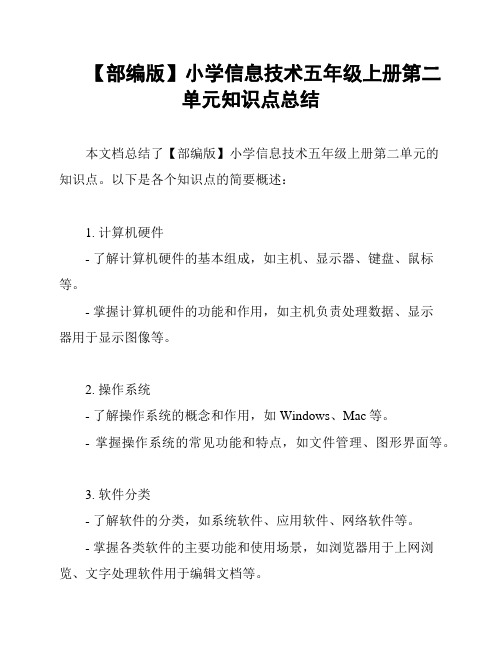 【部编版】小学信息技术五年级上册第二单元知识点总结

本文档总结了【部编版】小学信息技术五年级上册第二单元的知识点。以下是各个知识点的简要概述：

1. 计算机硬件
- 了解计算机硬件的基本组成，如主机、显示器、键盘、鼠标等。
- 掌握计算机硬件的功能和作用，如主机负责处理数据、显示器用于显示图像等。

2. 操作系统
- 了解操作系统的概念和作用，如 Windows、Mac 等。
- 掌握操作系统的常见功能和特点，如文件管理、图形界面等。

3. 软件分类
- 了解软件的分类，如系统软件、应用软件、网络软件等。
- 掌握各类软件的主要功能和使用场景，如浏览器用于上网浏览、文字处理软件用于编辑文档等。